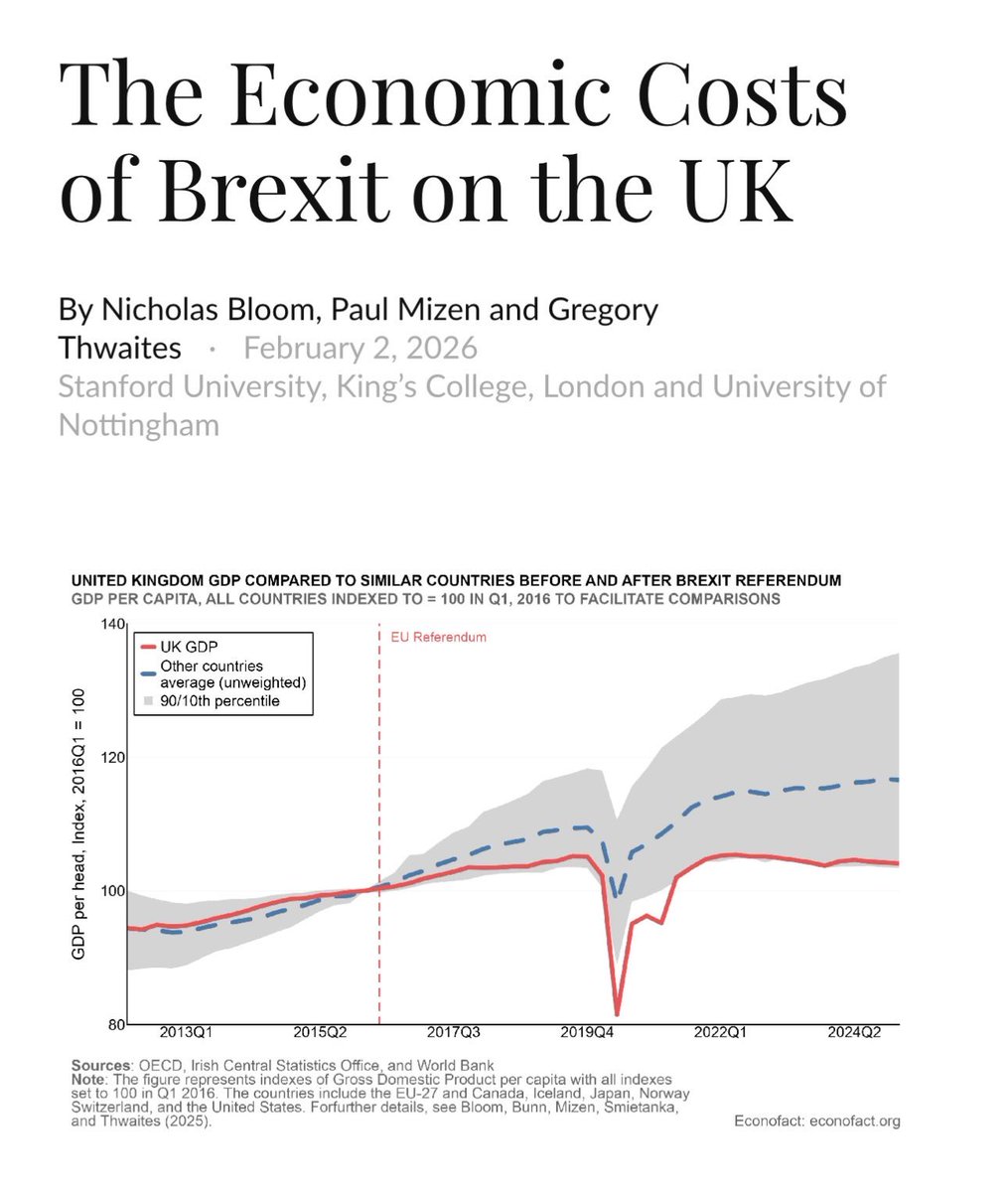 The Economic Costs of Brexit on the UK

By Nicholas Bloom, Paul Mizen and Gregory Thwaites · February 2, 2026
Stanford University, King's College, London and University of Nottingham

UNITED KINGDOM GDP COMPARED TO SIMILAR COUNTRIES BEFORE AND AFTER BREXIT REFERENDUM
GDP PER CAPITA, ALL COUNTRIES INDEXED TO = 100 IN Q1, 2016 TO FACILITATE COMPARISONS

UK GDP
Other countries average (unweighted)
90/10th percentile

EU Referendum

GDP per head, Index, 2016Q1 = 100

140
120
100
80

2013Q1
2015Q2
2017Q3
2019Q4
2022Q1
2024Q2

Sources: OECD, Irish Central Statistics Office, and World Bank
Note: The figure represents indexes of Gross Domestic Product per capita with all indexes set to 100 in Q1 2016. The countries include the EU-27 and Canada, Iceland, Japan, Norway Switzerland, and the United States. Forfurther details, see Bloom, Bunn, Mizen, Smietanka, and Thwaites (2025).

Econofact: econofact.org